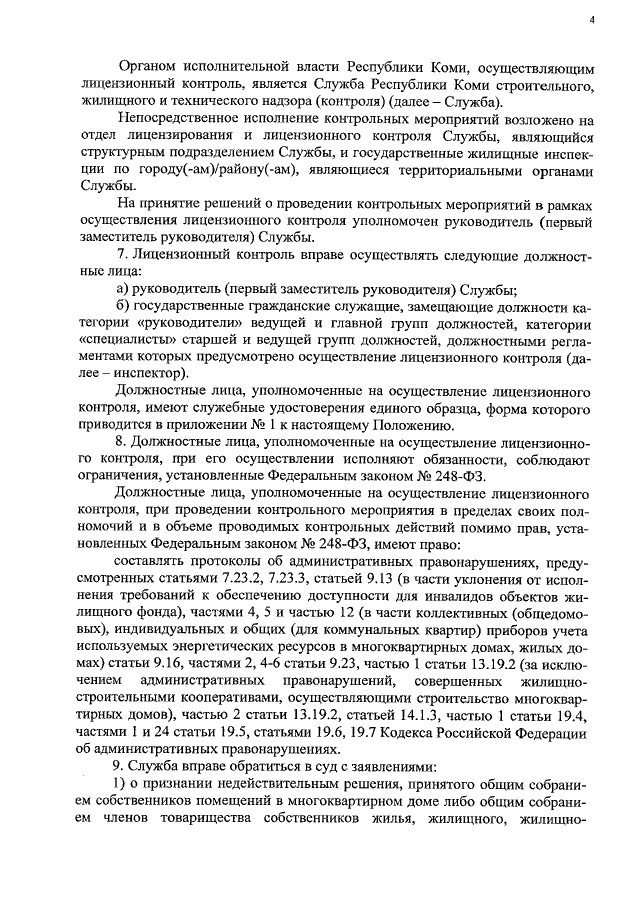 4

Органом исполнительной власти Республики Коми, осуществляющим лицензионный контроль, является Служба Республики Коми строительного, жилищного и технического надзора (контроля) (далее – Служба).

Непосредственное исполнение контрольных мероприятий возложено на отдел лицензирования и лицензионного контроля Службы, являющийся структурным подразделением Службы, и государственные жилищные инспекции по городу(-ам)/району(-ам), являющиеся территориальными органами Службы.

На принятие решений о проведении контрольных мероприятий в рамках осуществления лицензионного контроля уполномочен руководитель (первый заместитель руководителя) Службы.

7. Лицензионный контроль вправе осуществлять следующие должностные лица:

а) руководитель (первый заместитель руководителя) Службы;

б) государственные гражданские служащие, замещающие должности категории «руководители» ведущей и главной групп должностей, категории «специалисты» старшей и ведущей групп должностей, должностными регламентами которых предусмотрено осуществление лицензионного контроля (далее – инспектор).

Должностные лица, уполномоченные на осуществление лицензионного контроля, имеют служебные удостоверения единого образца, форма которого приводится в приложении № 1 к настоящему Положению.

8. Должностные лица, уполномоченные на осуществление лицензионного контроля, при его осуществлении исполняют обязанности, соблюдают ограничения, установленные Федеральным законом № 248-ФЗ.

Должностные лица, уполномоченные на осуществление лицензионного контроля, при проведении контрольного мероприятия в пределах своих полномочий и в объеме проводимых контрольных действий помимо прав, установленных Федеральным законом № 248-ФЗ, имеют право:

составлять протоколы об административных правонарушениях, предусмотренных статьями 7.23.2, 7.23.3, статьей 9.13 (в части уклонения от исполнения требований к обеспечению доступности для инвалидов объектов жилищного фонда), частями 4, 5 и частью 12 (в части коллективных (общедомовых), индивидуальных и общих (для коммунальных квартир) приборов учета используемых энергетических ресурсов в многоквартирных домах, жилых домах) статьи 9.16, частями 2, 4-6 статьи 9.23, частью 1 статьи 13.19.2 (за исключением административных правонарушений, совершенных жилищно-строительными кооперативами, осуществляющими строительство многоквартирных домов), частью 2 статьи 13.19.2, статьей 14.1.3, частью 1 статьи 19.4, частями 1 и 24 статьи 19.5, статьями 19.6, 19.7 Кодекса Российской Федерации об административных правонарушениях.

9. Служба вправе обратиться в суд с заявлениями:

1) о признании недействительным решения, принятого общим собранием собственников помещений в многоквартирном доме либо общим собранием членов товарищества собственников жилья, жилищного, жилищно-